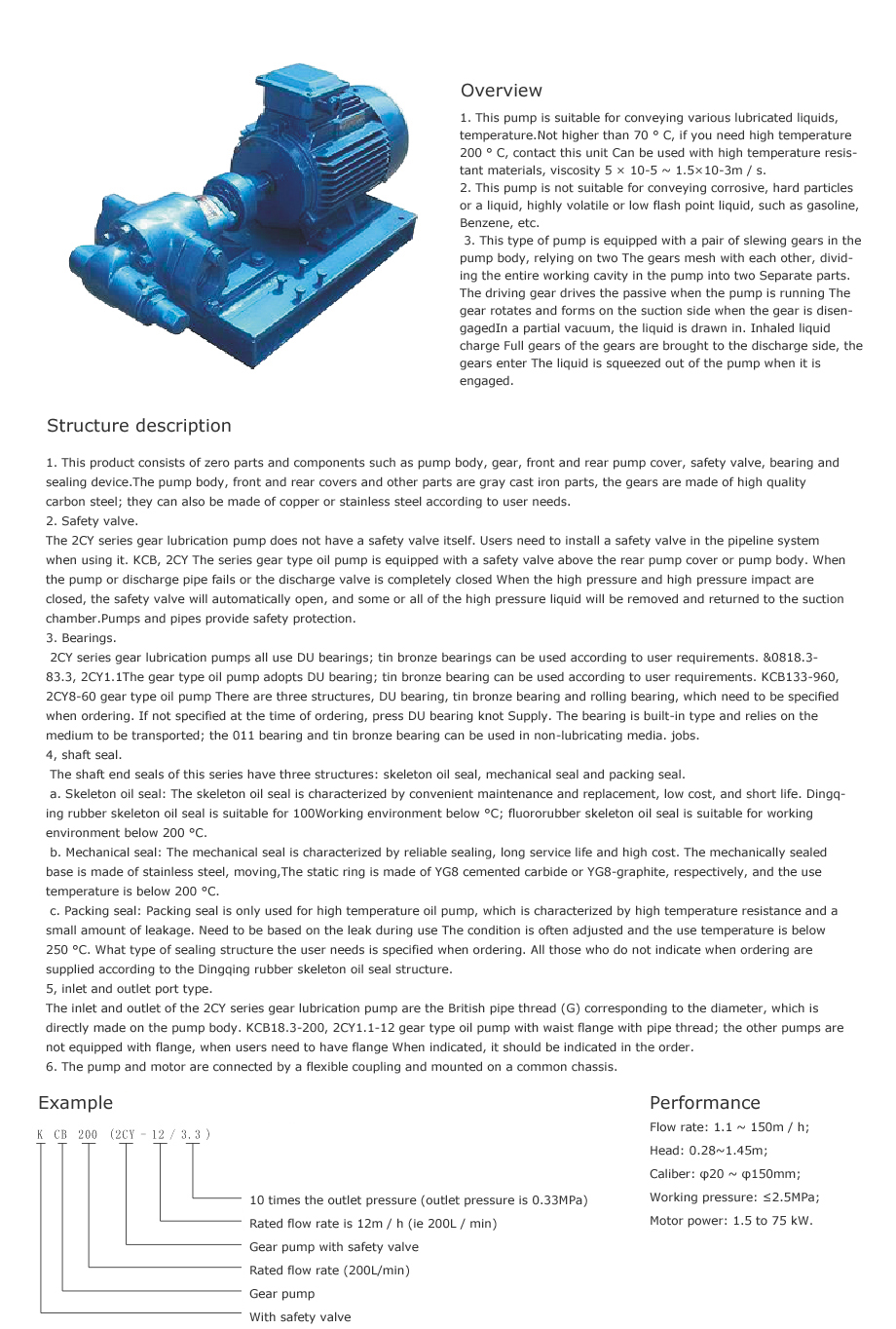 Overview

1. This pump is suitable for conveying various lubricated liquids, temperature.Not higher than 70 ° C, if you need high temperature 200 ° C, contact this unit Can be used with high temperature resistant materials, viscosity 5 × 10-5 ~ 1.5×10-3m / s.
2. This pump is not suitable for conveying corrosive, hard particles or a liquid, highly volatile or low flash point liquid, such as gasoline, Benzene, etc.
3. This type of pump is equipped with a pair of slewing gears in the pump body, relying on two The gears mesh with each other, dividing the entire working cavity in the pump into two Separate parts. The driving gear drives the passive when the pump is running The gear rotates and forms on the suction side when the gear is disengagedIn a partial vacuum, the liquid is drawn in. Inhaled liquid charge Full gears of the gears are brought to the discharge side, the gears enter The liquid is squeezed out of the pump when it is engaged.

Structure description

1. This product consists of zero parts and components such as pump body, gear, front and rear pump cover, safety valve, bearing and sealing device.The pump body, front and rear covers and other parts are gray cast iron parts, the gears are made of high quality carbon steel; they can also be made of copper or stainless steel according to user needs.
2. Safety valve.
The 2CY series gear lubrication pump does not have a safety valve itself. Users need to install a safety valve in the pipeline system when using it. KCB, 2CY The series gear type oil pump is equipped with a safety valve above the rear pump cover or pump body. When the pump or discharge pipe fails or the discharge valve is completely closed When the high pressure and high pressure impact are closed, the safety valve will automatically open, and some or all of the high pressure liquid will be removed and returned to the suction chamber.Pumps and pipes provide safety protection.
3. Bearings.
2CY series gear lubrication pumps all use DU bearings; tin bronze bearings can be used according to user requirements. &0818.3-83.3, 2CY1.1The gear type oil pump adopts DU bearing; tin bronze bearing can be used according to user requirements. KCB133-960, 2CY8-60 gear type oil pump There are three structures, DU bearing, tin bronze bearing and rolling bearing, which need to be specified when ordering. If not specified at the time of ordering, press DU bearing knot Supply. The bearing is built-in type and relies on the medium to be transported; the 011 bearing and tin bronze bearing can be used in non-lubricating media. jobs.
4, shaft seal.
The shaft end seals of this series have three structures: skeleton oil seal, mechanical seal and packing seal.
a. Skeleton oil seal: The skeleton oil seal is characterized by convenient maintenance and replacement, low cost, and short life. Dingqing rubber skeleton oil seal is suitable for 100Working environment below °C; fluororubber skeleton oil seal is suitable for working environment below 200 °C.
b. Mechanical seal: The mechanical seal is characterized by reliable sealing, long service life and high cost. The mechanically sealed base is made of stainless steel, moving,The static ring is made of YG8 cemented carbide or YG8-graphite, respectively, and the use temperature is below 200 °C.
c. Packing seal: Packing seal is only used for high temperature oil pump, which is characterized by high temperature resistance and a small amount of leakage. Need to be based on the leak during use The condition is often adjusted and the use temperature is below 250 °C. What type of sealing structure the user needs is specified when ordering. All those who do not indicate when ordering are supplied according to the Dingqing rubber skeleton oil seal structure.
5, inlet and outlet port type.
The inlet and outlet of the 2CY series gear lubrication pump are the British pipe thread (G) corresponding to the diameter, which is directly made on the pump body. KCB18.3-200, 2CY1.1-12 gear type oil pump with waist flange with pipe thread; the other pumps are not equipped with flange, when users need to have flange When indicated, it should be indicated in the order.
6. The pump and motor are connected by a flexible coupling and mounted on a common chassis.

Example

K CB 200 (2CY - 12 / 3.3)

10 times the outlet pressure (outlet pressure is 0.33MPa)
Rated flow rate is 12m / h (ie 200L / min)
Gear pump with safety valve
Rated flow rate (200L/min)
Gear pump
With safety valve

Performance

Flow rate: 1.1 ~ 150m / h;
Head: 0.28~1.45m;
Caliber: φ20 ~ φ150mm;
Working pressure: ≤2.5MPa;
Motor power: 1.5 to 75 kW.